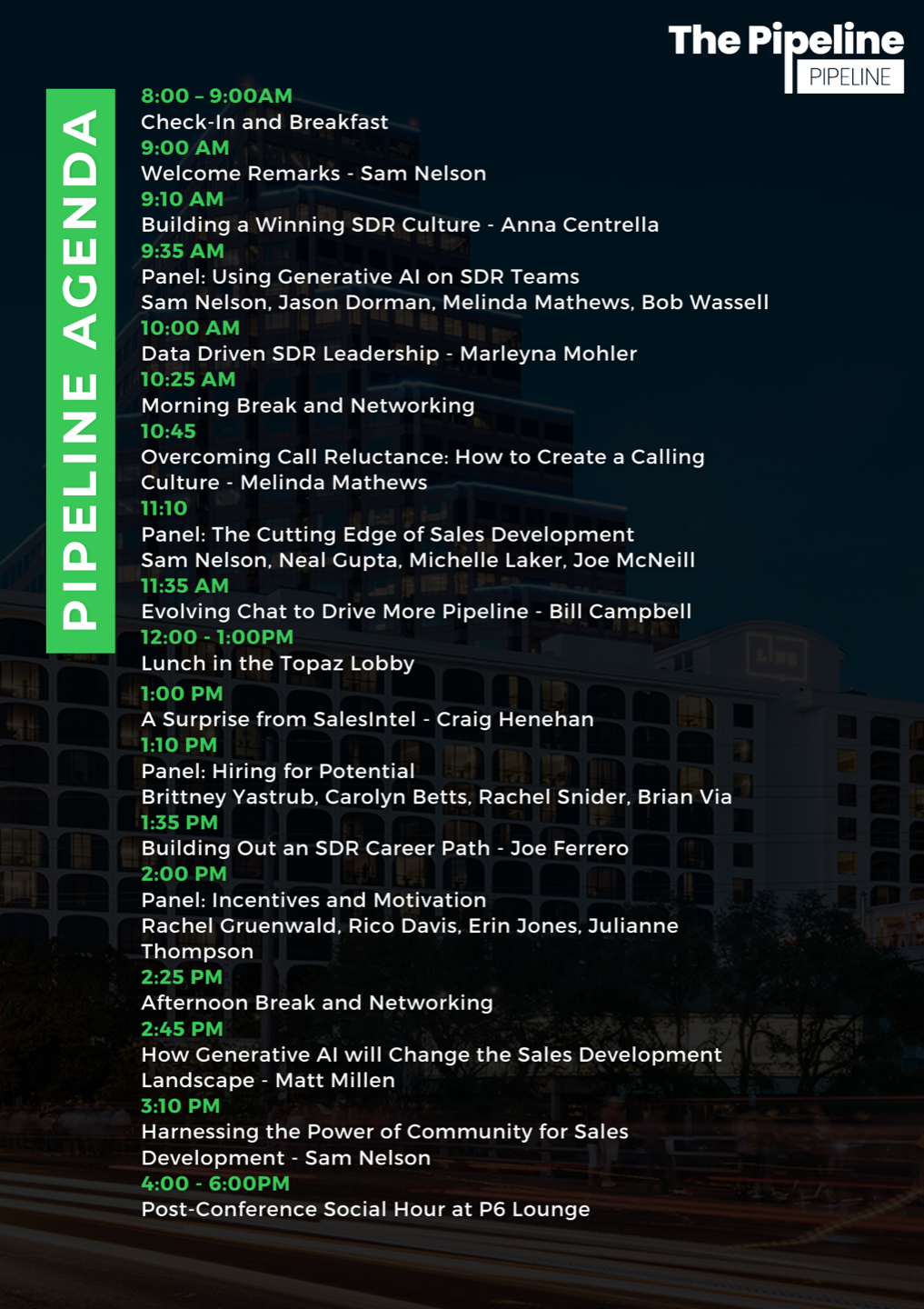 The Pipeline
PIPELINE

PIPELINE AGENDA

8:00 – 9:00AM
Check-In and Breakfast
9:00 AM
Welcome Remarks - Sam Nelson
9:10 AM
Building a Winning SDR Culture - Anna Centrella
9:35 AM
Panel: Using Generative AI on SDR Teams
Sam Nelson, Jason Dorman, Melinda Mathews, Bob Wassell
10:00 AM
Data Driven SDR Leadership - Marleyna Mohler
10:25 AM
Morning Break and Networking
10:45
Overcoming Call Reluctance: How to Create a Calling Culture - Melinda Mathews
11:10
Panel: The Cutting Edge of Sales Development
Sam Nelson, Neal Gupta, Michelle Laker, Joe McNeill
11:35 AM
Evolving Chat to Drive More Pipeline - Bill Campbell
12:00 - 1:00PM
Lunch in the Topaz Lobby
1:00 PM
A Surprise from SalesIntel - Craig Henehan
1:10 PM
Panel: Hiring for Potential
Brittney Yastrub, Carolyn Betts, Rachel Snider, Brian Via
1:35 PM
Building Out an SDR Career Path - Joe Ferrero
2:00 PM
Panel: Incentives and Motivation
Rachel Gruenwald, Rico Davis, Erin Jones, Julianne Thompson
2:25 PM
Afternoon Break and Networking
2:45 PM
How Generative AI will Change the Sales Development Landscape - Matt Millen
3:10 PM
Harnessing the Power of Community for Sales Development - Sam Nelson
4:00 - 6:00PM
Post-Conference Social Hour at P6 Lounge